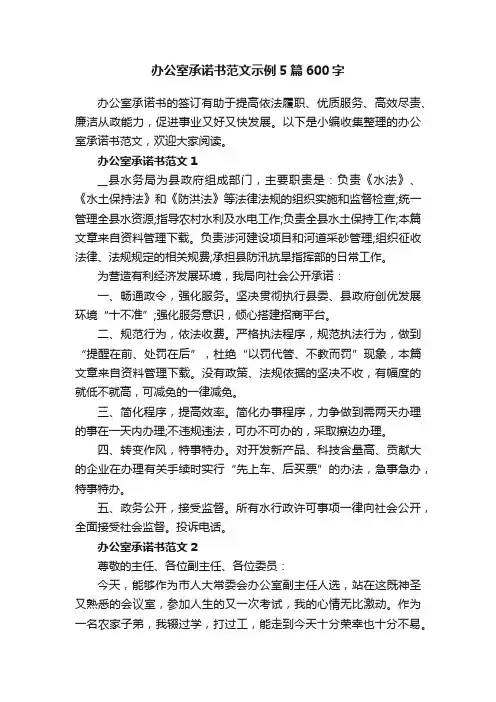 办公室承诺书范文示例5篇600字

办公室承诺书的签订有助于提高依法履职、优质服务、高效尽责、廉洁从政能力，促进事业又好又快发展。以下是小编收集整理的办公室承诺书范文，欢迎大家阅读。

办公室承诺书范文1

__县水务局为县政府组成部门，主要职责是：负责《水法》、《水土保持法》和《防洪法》等法律法规的组织实施和监督检查;统一管理全县水资源;指导农村水利及水电工作;负责全县水土保持工作;本篇文章来自资料管理下载。负责涉河建设项目和河道采砂管理;组织征收法律、法规规定的相关规费;承担县防汛抗旱指挥部的日常工作。

为营造有利经济发展环境，我局向社会公开承诺：

一、畅通政令，强化服务。坚决贯彻执行县委、县政府创优发展环境“十不准”;强化服务意识，倾心搭建招商平台。

二、规范行为，依法收费。严格执法程序，规范执法行为，做到“提醒在前、处罚在后”，杜绝“以罚代管、不教而罚”现象，本篇文章来自资料管理下载。没有政策、法规依据的坚决不收，有幅度的就低不就高，可减免的一律减免。

三、简化程序，提高效率。简化办事程序，力争做到需两天办理的事在一天内办理;不违规违法，可办不可办的，采取擦边办理。

四、转变作风，特事特办。对开发新产品、科技含量高、贡献大的企业在办理有关手续时实行“先上车、后买票”的办法，急事急办，特事特办。

五、政务公开，接受监督。所有水行政许可事项一律向社会公开，全面接受社会监督。投诉电话。

办公室承诺书范文2

尊敬的主任、各位副主任、各位委员：

今天，能够作为市人大常委会办公室副主任人选，站在这既神圣又熟悉的会议室，参加人生的又一次考试，我的心情无比激动。作为一名农家子弟，我辍过学，打过工，能走到今天十分荣幸也十分不易。